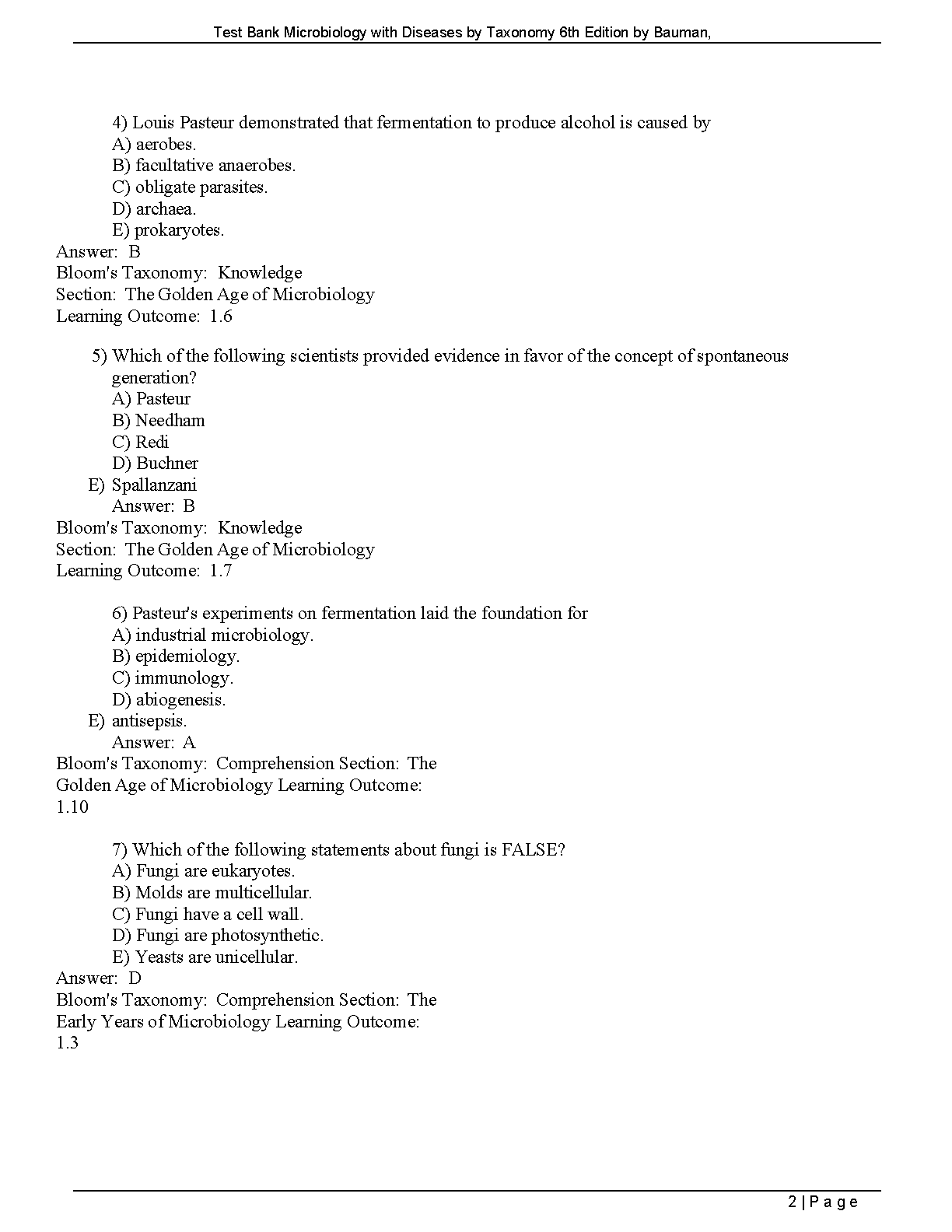 Test Bank Microbiology with Diseases by Taxonomy 6th Edition by Bauman,

4) Louis Pasteur demonstrated that fermentation to produce alcohol is caused by
A) aerobes.
B) facultative anaerobes.
C) obligate parasites.
D) archaea.
E) prokaryotes.
Answer: B
Bloom's Taxonomy: Knowledge
Section: The Golden Age of Microbiology
Learning Outcome: 1.6

5) Which of the following scientists provided evidence in favor of the concept of spontaneous generation?
A) Pasteur
B) Needham
C) Redi
D) Buchner
E) Spallanzani
Answer: B
Bloom's Taxonomy: Knowledge
Section: The Golden Age of Microbiology
Learning Outcome: 1.7

6) Pasteur's experiments on fermentation laid the foundation for
A) industrial microbiology.
B) epidemiology.
C) immunology.
D) abiogenesis.
E) antisepsis.
Answer: A
Bloom's Taxonomy: Comprehension Section: The Golden Age of Microbiology Learning Outcome: 1.10

7) Which of the following statements about fungi is FALSE?
A) Fungi are eukaryotes.
B) Molds are multicellular.
C) Fungi have a cell wall.
D) Fungi are photosynthetic.
E) Yeasts are unicellular.
Answer: D
Bloom's Taxonomy: Comprehension Section: The Early Years of Microbiology Learning Outcome: 1.3

2 | P a g e